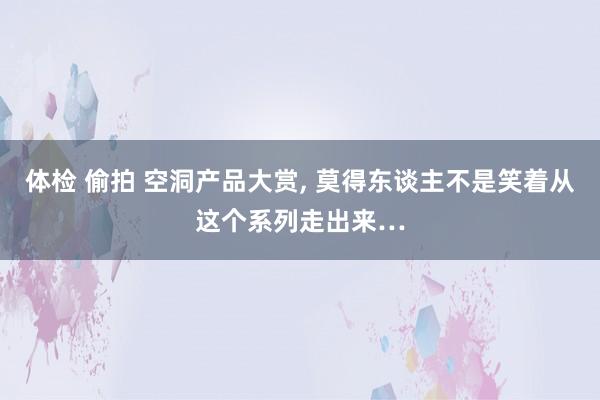 体检 偷拍 空洞产品大赏, 莫得东谈主不是笑着从这个系列走出来...